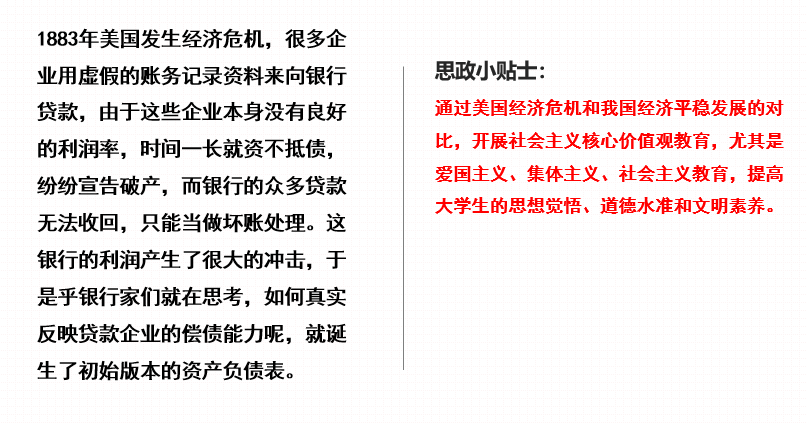 1883年美国发生经济危机，很多企业用虚假的账务记录资料来向银行贷款，由于这些企业本身没有良好的利润率，时间一长就资不抵债，纷纷宣告破产，而银行的众多贷款无法收回，只能当做坏账处理。这银行的利润产生了很大的冲击，于是乎银行家们就在思考，如何真实反映贷款企业的偿债能力呢，就诞生了初始版本的资产负债表。

思政小贴士：

通过美国经济危机和我国经济平稳发展的对比，开展社会主义核心价值观教育，尤其是爱国主义、集体主义、社会主义教育，提高大学生的思想觉悟、道德水准和文明素养。